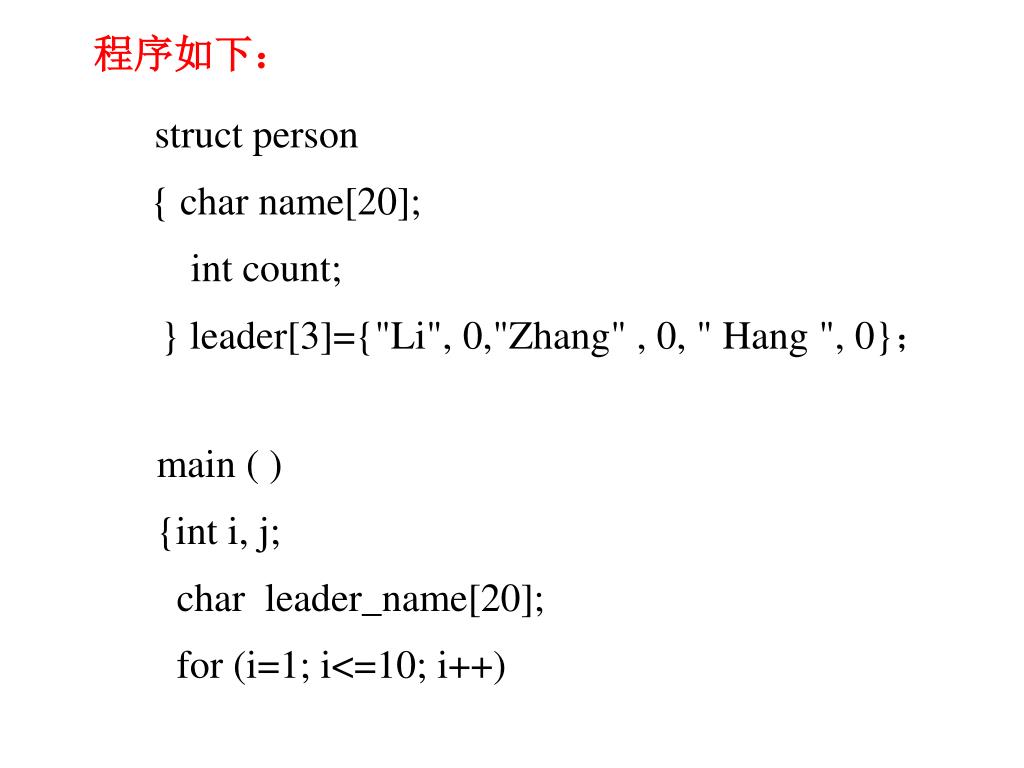 程序如下：

struct person
{ char name[20];
int count;
} leader[3]={"Li", 0,"Zhang" , 0, " Hang ", 0}；

main ( )
{int i, j;
char leader_name[20];
for (i=1; i<=10; i++)